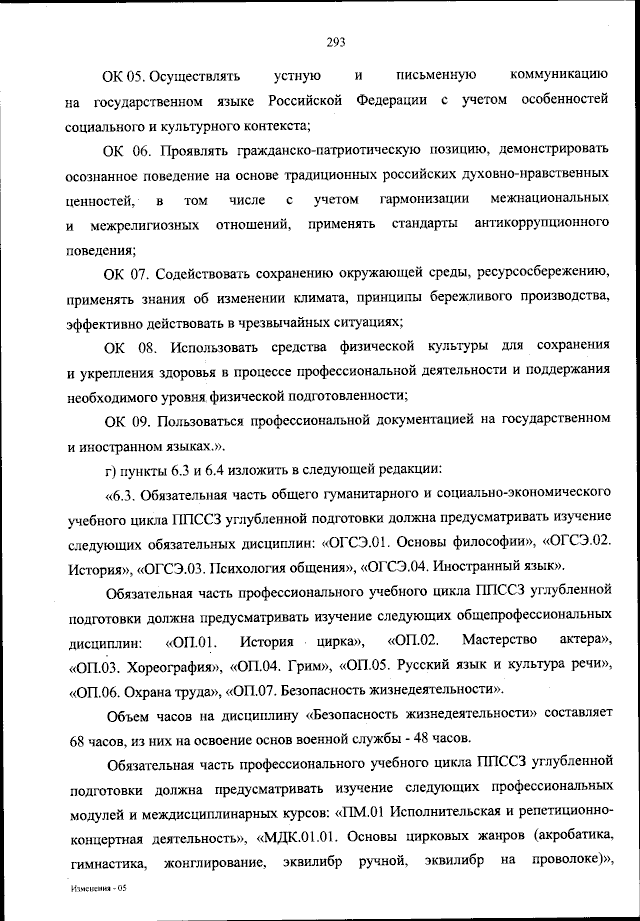 293

ОК 05. Осуществлять устную и письменную коммуникацию на государственном языке Российской Федерации с учетом особенностей социального и культурного контекста;

ОК 06. Проявлять гражданско-патриотическую позицию, демонстрировать осознанное поведение на основе традиционных российских духовно-нравственных ценностей, в том числе с учетом гармонизации межнациональных и межрелигиозных отношений, применять стандарты антикоррупционного поведения;

ОК 07. Содействовать сохранению окружающей среды, ресурсосбережению, применять знания об изменении климата, принципы бережливого производства, эффективно действовать в чрезвычайных ситуациях;

ОК 08. Использовать средства физической культуры для сохранения и укрепления здоровья в процессе профессиональной деятельности и поддержания необходимого уровня физической подготовленности;

ОК 09. Пользоваться профессиональной документацией на государственном и иностранном языках.».

г) пункты 6.3 и 6.4 изложить в следующей редакции:

«6.3. Обязательная часть общего гуманитарного и социально-экономического учебного цикла ППССЗ углубленной подготовки должна предусматривать изучение следующих обязательных дисциплин: «ОГСЭ.01. Основы философии», «ОГСЭ.02. История», «ОГСЭ.03. Психология общения», «ОГСЭ.04. Иностранный язык».

Обязательная часть профессионального учебного цикла ППССЗ углубленной подготовки должна предусматривать изучение следующих общепрофессиональных дисциплин: «ОП.01. История цирка», «ОП.02. Мастерство актера», «ОП.03. Хореография», «ОП.04. Грим», «ОП.05. Русский язык и культура речи», «ОП.06. Охрана труда», «ОП.07. Безопасность жизнедеятельности».

Объем часов на дисциплину «Безопасность жизнедеятельности» составляет 68 часов, из них на освоение основ военной службы - 48 часов.

Обязательная часть профессионального учебного цикла ППССЗ углубленной подготовки должна предусматривать изучение следующих профессиональных модулей и междисциплинарных курсов: «ПМ.01 Исполнительская и репетиционно-концертная деятельность», «МДК.01.01. Основы цирковых жанров (акробатика, гимнастика, жонглирование, эквилибр ручной, эквилибр на проволоке)»,

Изменения - 05